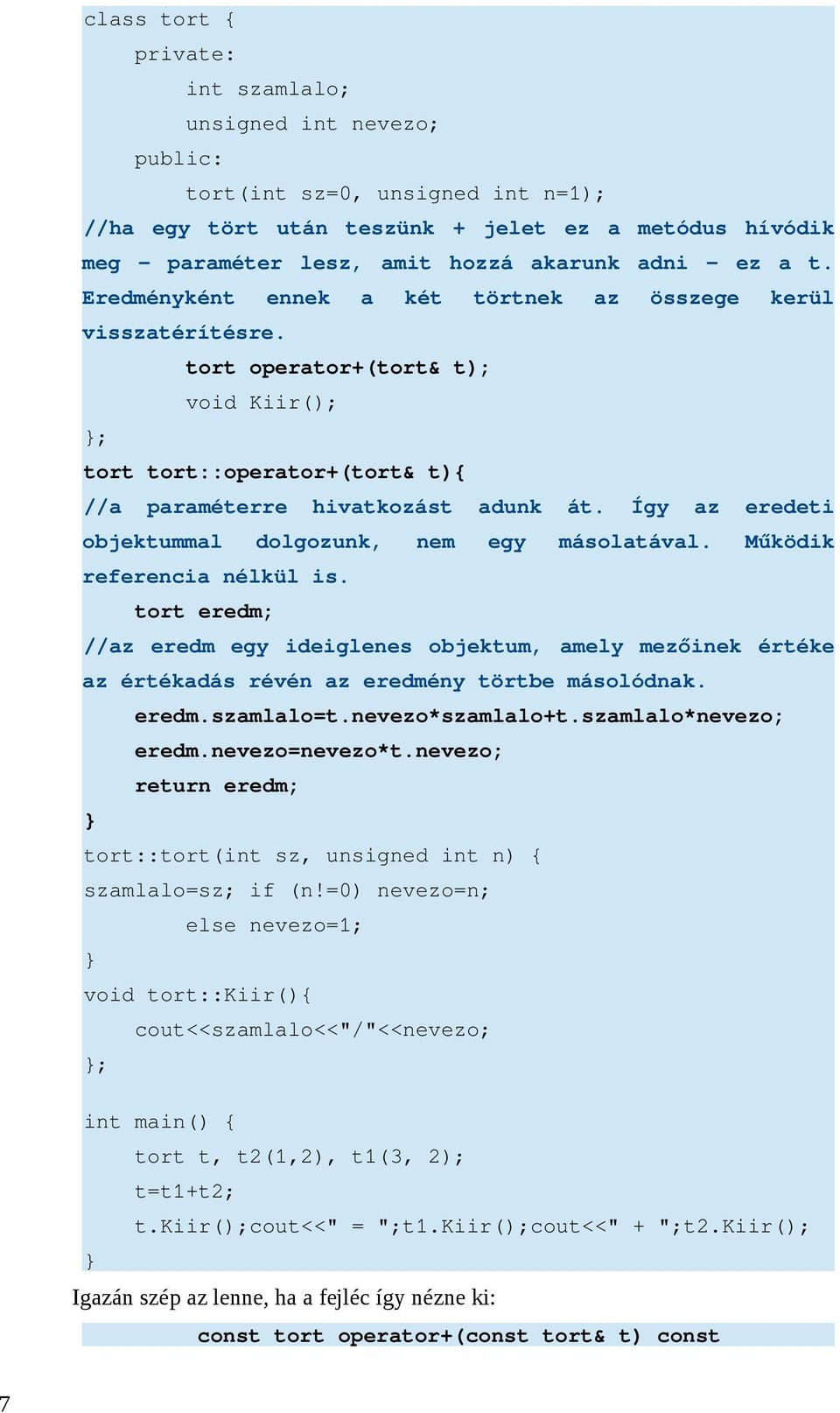 class tort {
    private:
        int szamlalo;
        unsigned int nevezo;
    public:
        tort(int sz=0, unsigned int n=1);
//ha egy tört után teszünk + jelet ez a metódus hívódik meg – paraméter lesz, amit hozzá akarunk adni – ez a t. Eredményként ennek a két törtnek az összege kerül visszatérítésre.
        tort operator+(tort& t);
        void Kiir();
};
tort tort::operator+(tort& t){
//a paraméterre hivatkozást adunk át. Így az eredeti objektummal dolgozunk, nem egy másolatával. Működik referencia nélkül is.
    tort eredm;
//az eredm egy ideiglenes objektum, amely mezőinek értéke az értékadás révén az eredmény törtbe másolódnak.
    eredm.szamlalo=t.nevezo*szamlalo+t.szamlalo*nevezo;
    eredm.nevezo=nevezo*t.nevezo;
    return eredm;
}
tort::tort(int sz, unsigned int n) {
szamlalo=sz; if (n!=0) nevezo=n;
        else nevezo=1;
}
void tort::Kiir(){
    cout<<szamlalo<<"/"<<nevezo;
};

int main() {
    tort t, t2(1,2), t1(3, 2);
    t=t1+t2;
    t.Kiir();cout<<" = ";t1.Kiir();cout<<" + ";t2.Kiir();
}

Igazán szép az lenne, ha a fejléc így nézne ki:

const tort operator+(const tort& t) const

7